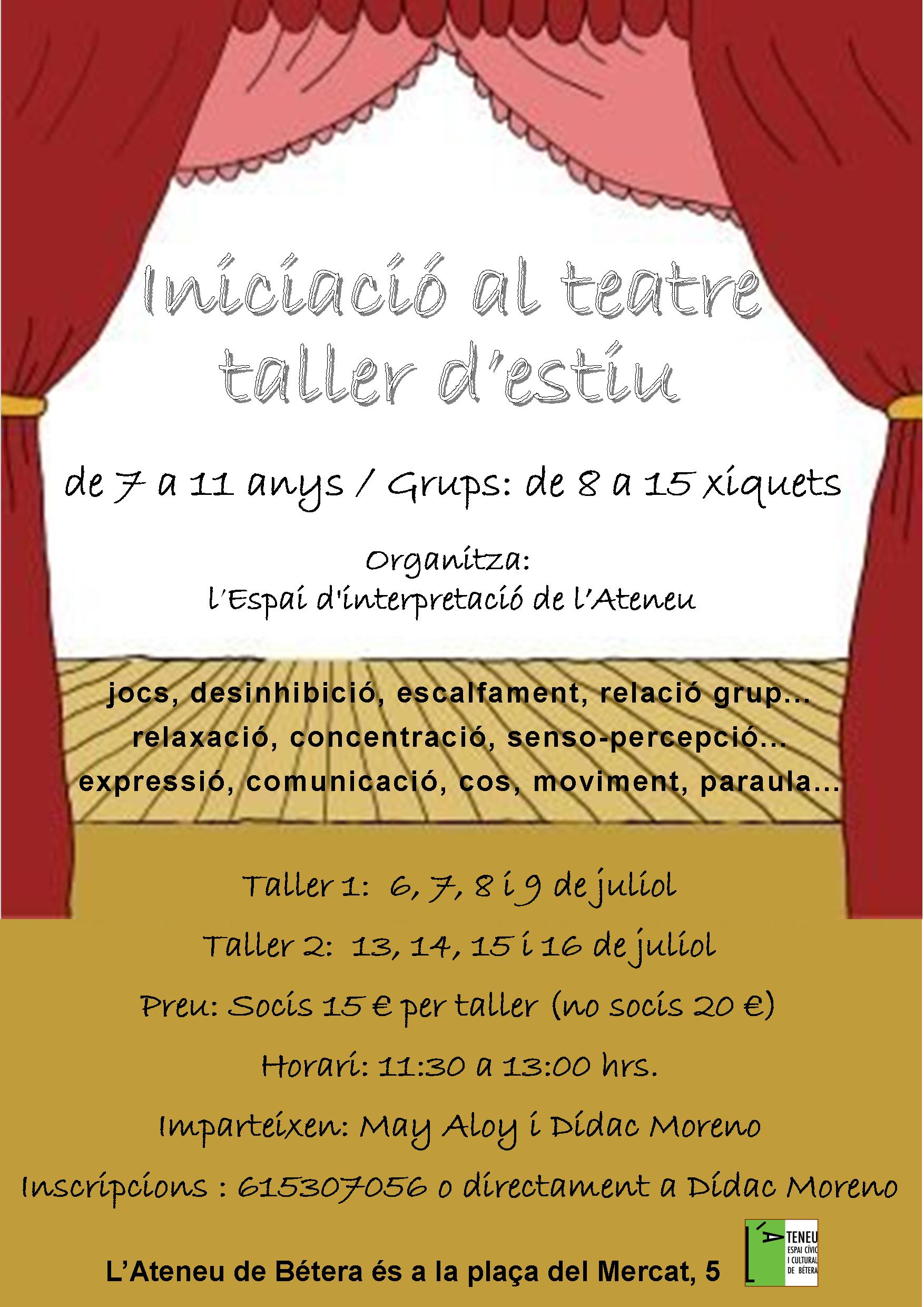 Iniciació al teatre
taller d'estiu

de 7 a 11 anys / Grups: de 8 a 15 xiquets

Organitza:
l'Espai d'interpretació de l'Ateneu

jocs, desinhibició, escalfament, relació grup...
relaxació, concentració, senso-percepció...
expressió, comunicació, cos, moviment, paraula...

Taller 1: 6, 7, 8 i 9 de juliol

Taller 2: 13, 14, 15 i 16 de juliol

Preu: Socis 15 € per taller (no socis 20 €)

Horari: 11:30 a 13:00 hrs.

Imparteixen: May Aloy i Dídac Moreno

Inscripcions : 615307056 o directament a Dídac Moreno

L'Ateneu de Bétera és a la plaça del Mercat, 5

L'ATENEU
ESPAI CÍVIC
I CULTURAL
DE BÉTERA